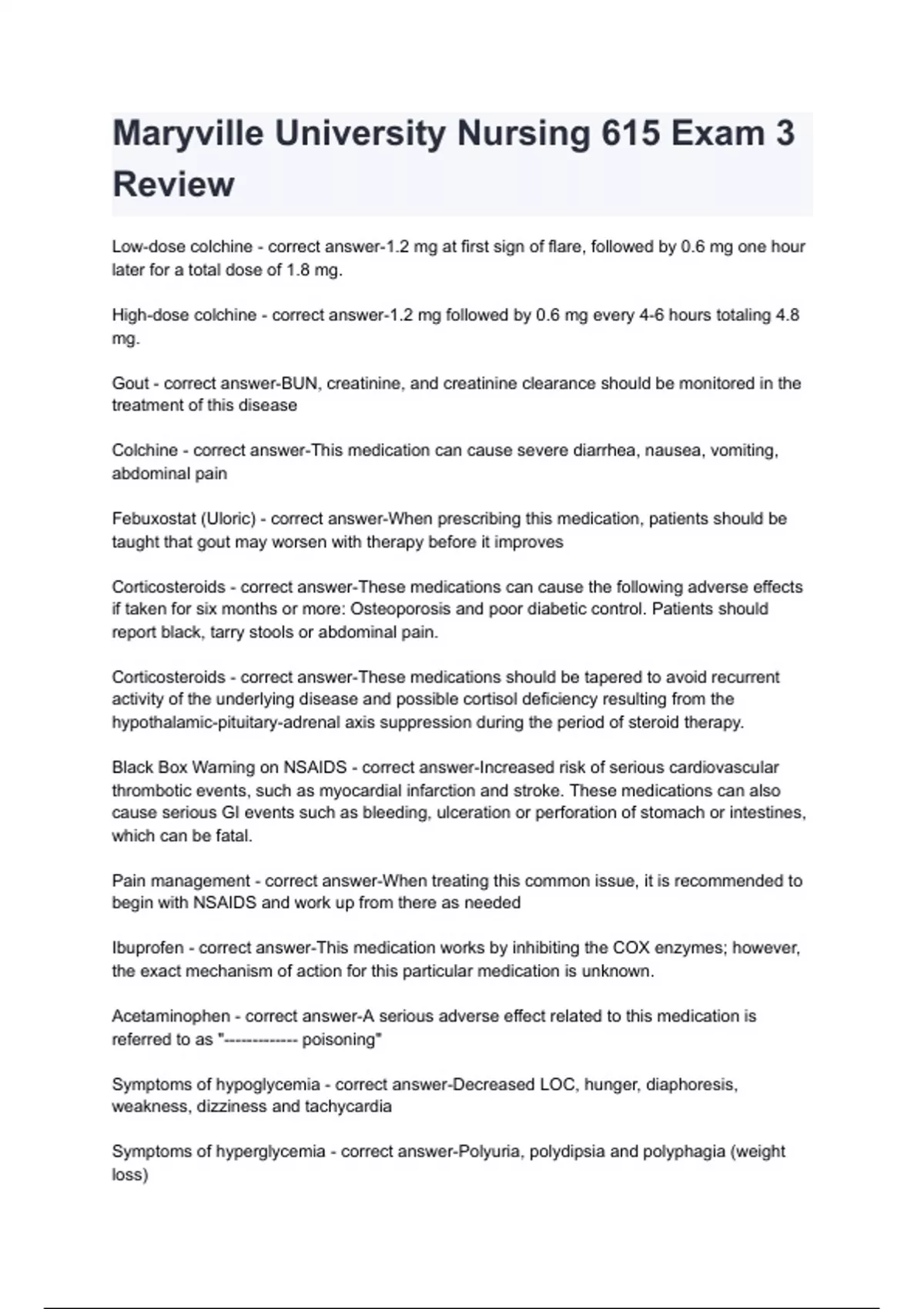 Maryville University Nursing 615 Exam 3 Review

Low-dose colchine - correct answer-1.2 mg at first sign of flare, followed by 0.6 mg one hour later for a total dose of 1.8 mg.

High-dose colchine - correct answer-1.2 mg followed by 0.6 mg every 4-6 hours totaling 4.8 mg.

Gout - correct answer-BUN, creatinine, and creatinine clearance should be monitored in the treatment of this disease

Colchine - correct answer-This medication can cause severe diarrhea, nausea, vomiting, abdominal pain

Febuxostat (Uloric) - correct answer-When prescribing this medication, patients should be taught that gout may worsen with therapy before it improves

Corticosteroids - correct answer-These medications can cause the following adverse effects if taken for six months or more: Osteoporosis and poor diabetic control. Patients should report black, tarry stools or abdominal pain.

Corticosteroids - correct answer-These medications should be tapered to avoid recurrent activity of the underlying disease and possible cortisol deficiency resulting from the hypothalamic-pituitary-adrenal axis suppression during the period of steroid therapy.

Black Box Warning on NSAIDS - correct answer-Increased risk of serious cardiovascular thrombotic events, such as myocardial infarction and stroke. These medications can also cause serious GI events such as bleeding, ulceration or perforation of stomach or intestines, which can be fatal.

Pain management - correct answer-When treating this common issue, it is recommended to begin with NSAIDS and work up from there as needed

Ibuprofen - correct answer-This medication works by inhibiting the COX enzymes; however, the exact mechanism of action for this particular medication is unknown.

Acetaminophen - correct answer-A serious adverse effect related to this medication is referred to as "------------- poisoning"

Symptoms of hypoglycemia - correct answer-Decreased LOC, hunger, diaphoresis, weakness, dizziness and tachycardia

Symptoms of hyperglycemia - correct answer-Polyuria, polydipsia and polyphagia (weight loss)